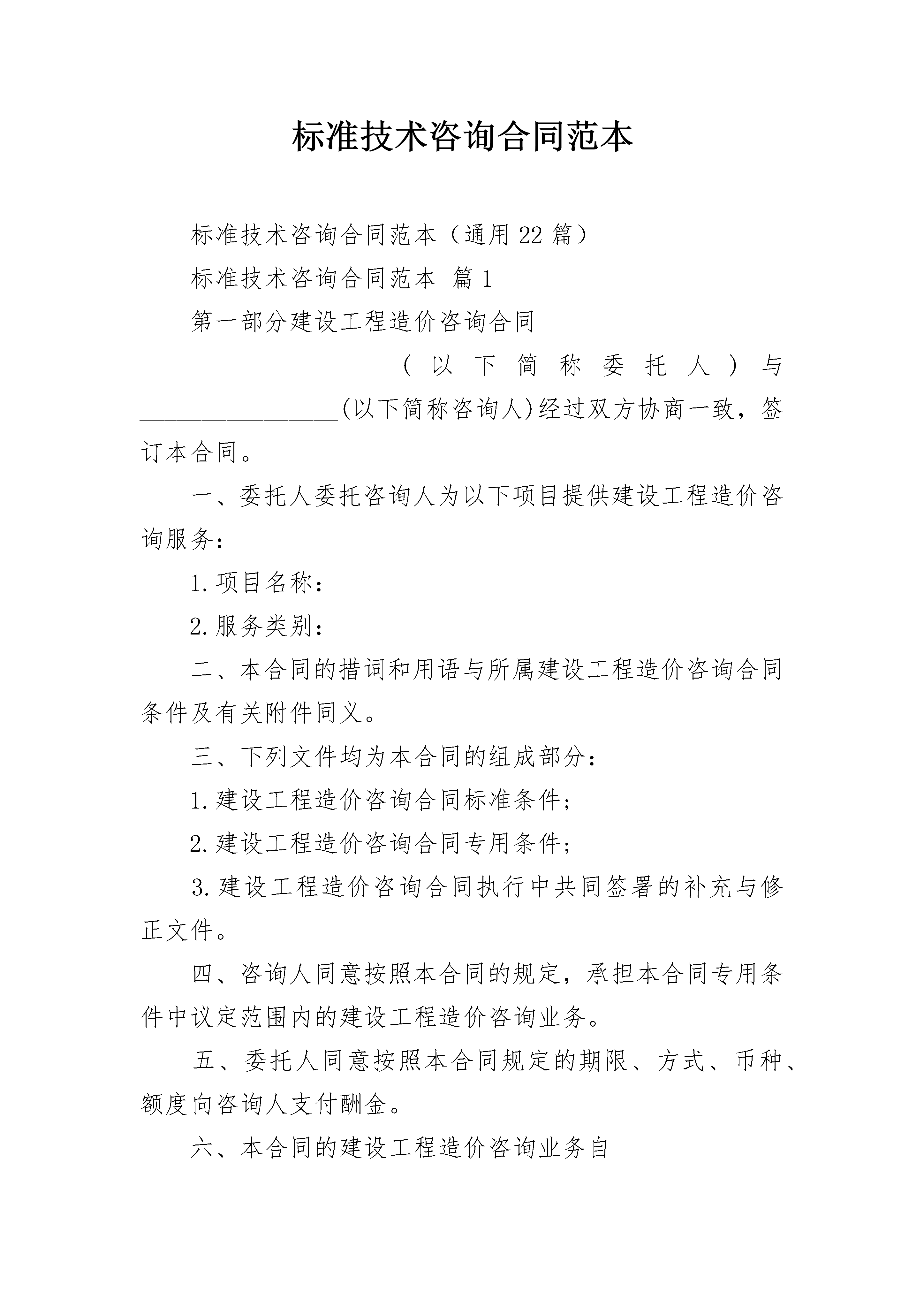 标准技术咨询合同范本

标准技术咨询合同范本（通用22篇）

标准技术咨询合同范本 篇1

第一部分建设工程造价咨询合同

____(以下简称委托人)与____(以下简称咨询人)经过双方协商一致，签订本合同。

一、委托人委托咨询人为以下项目提供建设工程造价咨询服务：

1.项目名称：

2.服务类别：

二、本合同的措词和用语与所属建设工程造价咨询合同条件及有关附件同义。

三、下列文件均为本合同的组成部分：

1.建设工程造价咨询合同标准条件；

2.建设工程造价咨询合同专用条件；

3.建设工程造价咨询合同执行中共同签署的补充与修正文件。

四、咨询人同意按照本合同的规定，承担本合同专用条件中议定范围内的建设工程造价咨询业务。

五、委托人同意按照本合同规定的期限、方式、币种、额度向咨询人支付酬金。

六、本合同的建设工程造价咨询业务自